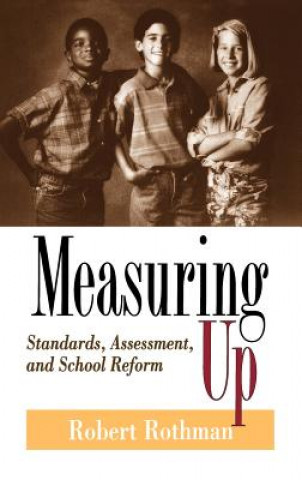 Measuring Up

Standards, Assessment, and School Reform

Robert Rothman